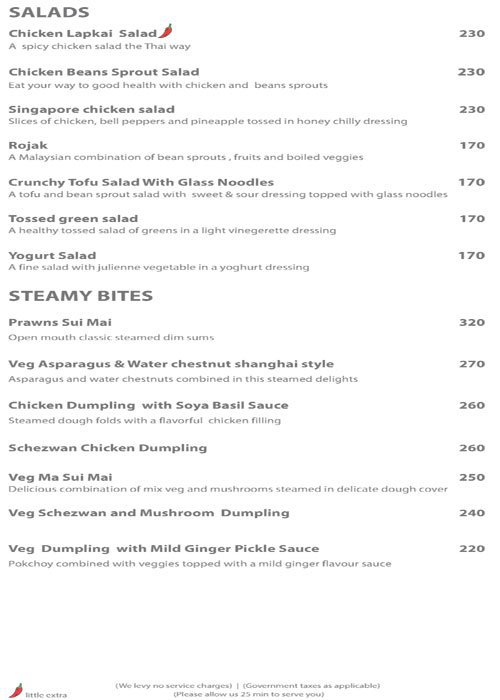 SALADS

Chicken Lapkai Salad 230
A spicy chicken salad the Thai way

Chicken Beans Sprout Salad 230
Eat your way to good health with chicken and beans sprouts

Singapore chicken salad 230
Slices of chicken, bell peppers and pineapple tossed in honey chilly dressing

Rojak 170
A Malaysian combination of bean sprouts , fruits and boiled veggies

Crunchy Tofu Salad With Glass Noodles 170
A tofu and bean sprout salad with sweet & sour dressing topped with glass noodles

Tossed green salad 170
A healthy tossed salad of greens in a light vinegerette dressing

Yogurt Salad 170
A fine salad with julienne vegetable in a yoghurt dressing

STEAMY BITES

Prawns Sui Mai 320
Open mouth classic steamed dim sums

Veg Asparagus & Water chestnut shanghai style 270
Asparagus and water chestnuts combined in this steamed delights

Chicken Dumpling with Soya Basil Sauce 260
Steamed dough folds with a flavorful chicken filling

Schezwan Chicken Dumpling 260

Veg Ma Sui Mai 250
Delicious combination of mix veg and mushrooms steamed in delicate dough cover

Veg Schezwan and Mushroom Dumpling 240

Veg Dumpling with Mild Ginger Pickle Sauce 220
Pokchoy combined with veggies topped with a mild ginger flavour sauce

little extra

(We levy no service charges) | (Government taxes as applicable)
(Please allow us 25 min to serve you)